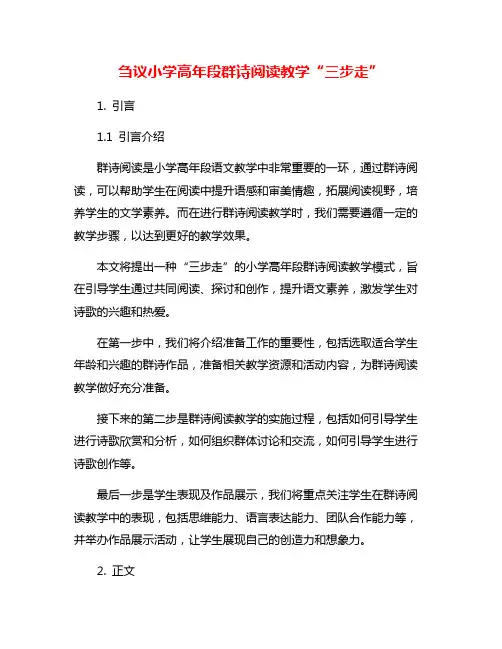 刍议小学高年段群诗阅读教学“三步走”

1. 引言

1.1 引言介绍

群诗阅读是小学高年段语文教学中非常重要的一环，通过群诗阅读，可以帮助学生在阅读中提升语感和审美情趣，拓展阅读视野，培养学生的文学素养。而在进行群诗阅读教学时，我们需要遵循一定的教学步骤，以达到更好的教学效果。

本文将提出一种“三步走”的小学高年段群诗阅读教学模式，旨在引导学生通过共同阅读、探讨和创作，提升语文素养，激发学生对诗歌的兴趣和热爱。

在第一步中，我们将介绍准备工作的重要性，包括选取适合学生年龄和兴趣的群诗作品，准备相关教学资源和活动内容，为群诗阅读教学做好充分准备。

接下来的第二步是群诗阅读教学的实施过程，包括如何引导学生进行诗歌欣赏和分析，如何组织群体讨论和交流，如何引导学生进行诗歌创作等。

最后一步是学生表现及作品展示，我们将重点关注学生在群诗阅读教学中的表现，包括思维能力、语言表达能力、团队合作能力等，并举办作品展示活动，让学生展现自己的创造力和想象力。

2. 正文